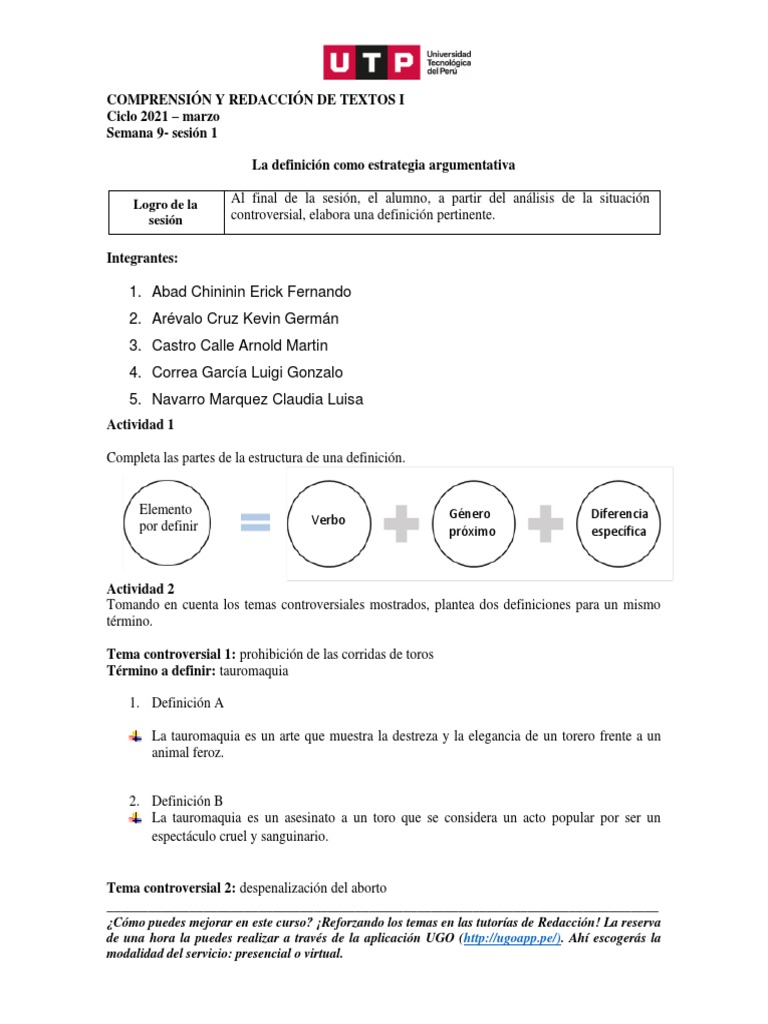 UTP Universidad Tecnológica del Perú

COMPRENSIÓN Y REDACCIÓN DE TEXTOS I
Ciclo 2021 – marzo
Semana 9- sesión 1

La definición como estrategia argumentativa

| Logro de la sesión | Al final de la sesión, el alumno, a partir del análisis de la situación controversial, elabora una definición pertinente. |
|---|---|

Integrantes:

1. Abad Chininin Erick Fernando
2. Arévalo Cruz Kevin Germán
3. Castro Calle Arnold Martin
4. Correa García Luigi Gonzalo
5. Navarro Marquez Claudia Luisa

Actividad 1

Completa las partes de la estructura de una definición.

Elemento por definir = Verbo + Género próximo + Diferencia específica

Actividad 2
Tomando en cuenta los temas controversiales mostrados, plantea dos definiciones para un mismo término.

Tema controversial 1: prohibición de las corridas de toros
Término a definir: tauromaquia

1. Definición A

La tauromaquia es un arte que muestra la destreza y la elegancia de un torero frente a un animal feroz.

2. Definición B
La tauromaquia es un asesinato a un toro que se considera un acto popular por ser un espectáculo cruel y sanguinario.

Tema controversial 2: despenalización del aborto

¿Cómo puedes mejorar en este curso? ¡Reforzando los temas en las tutorías de Redacción! La reserva de una hora la puedes realizar a través de la aplicación UGO (http://ugoapp.pe/). Ahí escogerás la modalidad del servicio: presencial o virtual.